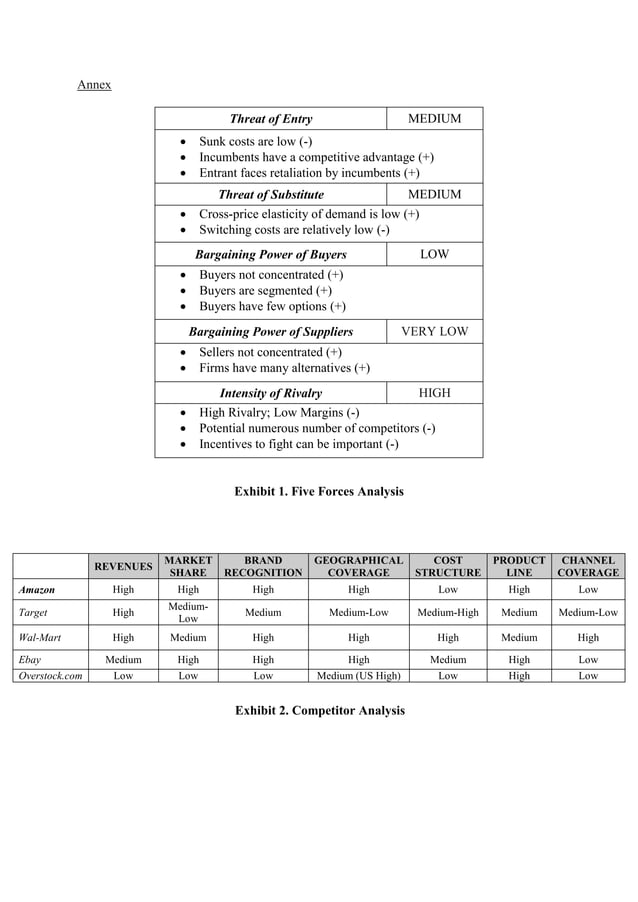 Annex

| Threat of Entry | MEDIUM |
|---|---|
| • Sunk costs are low (-) • Incumbents have a competitive advantage (+) • Entrant faces retaliation by incumbents (+) | |
| Threat of Substitute | MEDIUM |
| • Cross-price elasticity of demand is low (+) • Switching costs are relatively low (-) | |
| Bargaining Power of Buyers | LOW |
| • Buyers not concentrated (+) • Buyers are segmented (+) • Buyers have few options (+) | |
| Bargaining Power of Suppliers | VERY LOW |
| • Sellers not concentrated (+) • Firms have many alternatives (+) | |
| Intensity of Rivalry | HIGH |
| • High Rivalry; Low Margins (-) • Potential numerous number of competitors (-) • Incentives to fight can be important (-) | |

Exhibit 1. Five Forces Analysis

| | REVENUES | MARKET SHARE | BRAND RECOGNITION | GEOGRAPHICAL COVERAGE | COST STRUCTURE | PRODUCT LINE | CHANNEL COVERAGE |
|---|---|---|---|---|---|---|---|
| Amazon | High | High | High | High | Low | High | Low |
| Target | High | Medium-Low | Medium | Medium-Low | Medium-High | Medium | Medium-Low |
| Wal-Mart | High | Medium | High | High | High | Medium | High |
| Ebay | Medium | High | High | High | Medium | High | Low |
| Overstock.com | Low | Low | Low | Medium (US High) | Low | High | Low |

Exhibit 2. Competitor Analysis